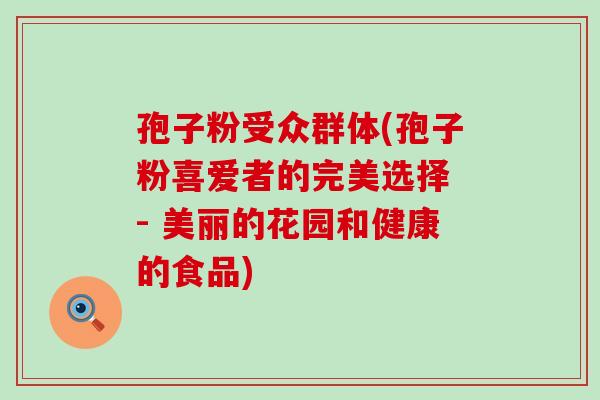 孢子粉受众群体(孢子粉喜爱者的完美选择 - 美丽的花园和健康的食品)